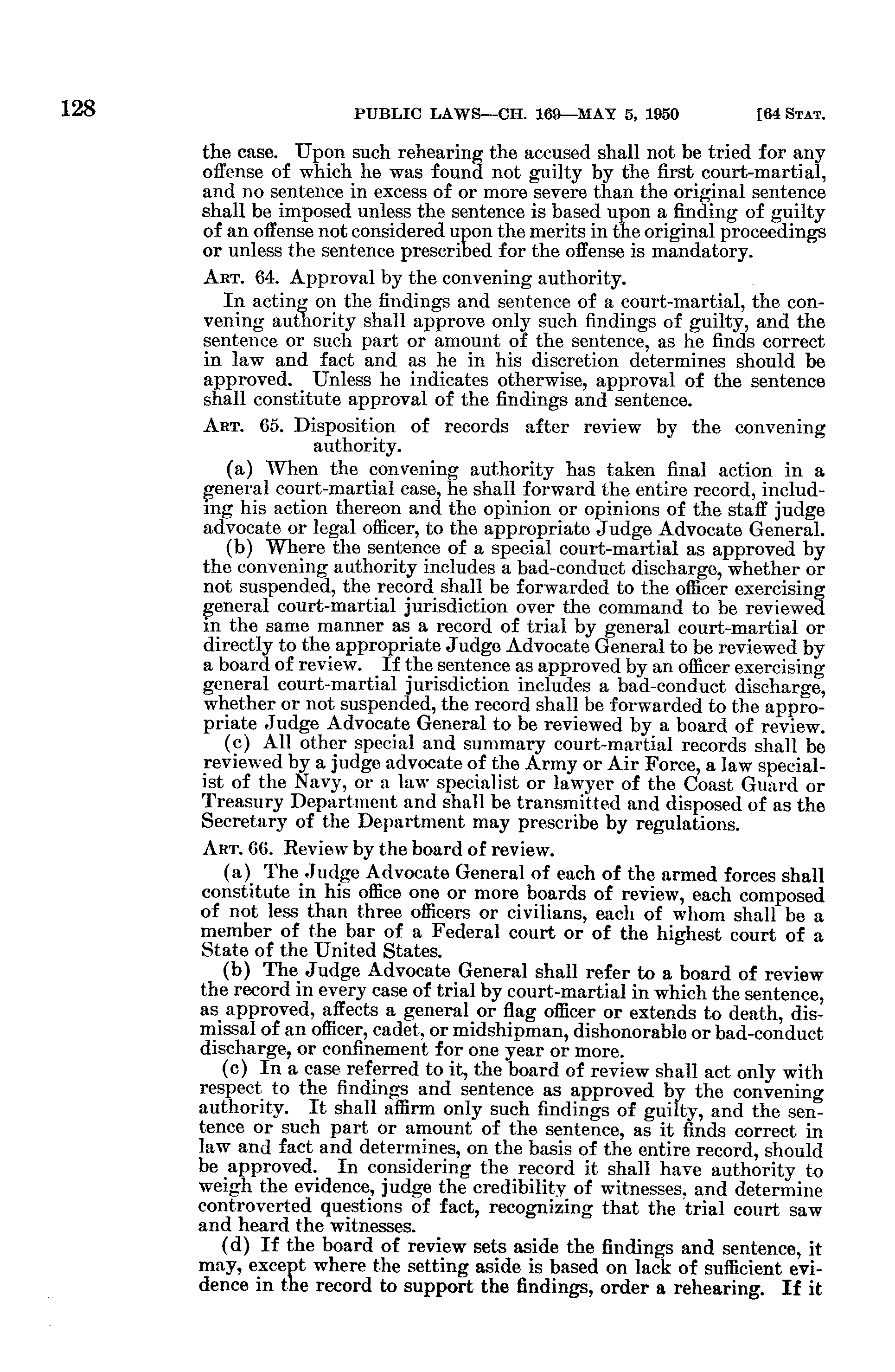 128 PUBLIC LAWS—CH. 169—MAY 5, 1950 [64 STAT.

the case. Upon such rehearing the accused shall not be tried for any offense of which he was found not guilty by the first court-martial, and no sentence in excess of or more severe than the original sentence shall be imposed unless the sentence is based upon a finding of guilty of an offense not considered upon the merits in the original proceedings or unless the sentence prescribed for the offense is mandatory.

ART. 64. Approval by the convening authority.

In acting on the findings and sentence of a court-martial, the convening authority shall approve only such findings of guilty, and the sentence or such part or amount of the sentence, as he finds correct in law and fact and as he in his discretion determines should be approved. Unless he indicates otherwise, approval of the sentence shall constitute approval of the findings and sentence.

ART. 65. Disposition of records after review by the convening authority.

(a) When the convening authority has taken final action in a general court-martial case, he shall forward the entire record, including his action thereon and the opinion or opinions of the staff judge advocate or legal officer, to the appropriate Judge Advocate General.

(b) Where the sentence of a special court-martial as approved by the convening authority includes a bad-conduct discharge, whether or not suspended, the record shall be forwarded to the officer exercising general court-martial jurisdiction over the command to be reviewed in the same manner as a record of trial by general court-martial or directly to the appropriate Judge Advocate General to be reviewed by a board of review. If the sentence as approved by an officer exercising general court-martial jurisdiction includes a bad-conduct discharge, whether or not suspended, the record shall be forwarded to the appropriate Judge Advocate General to be reviewed by a board of review.

(c) All other special and summary court-martial records shall be reviewed by a judge advocate of the Army or Air Force, a law specialist of the Navy, or a law specialist or lawyer of the Coast Guard or Treasury Department and shall be transmitted and disposed of as the Secretary of the Department may prescribe by regulations.

ART. 66. Review by the board of review.

(a) The Judge Advocate General of each of the armed forces shall constitute in his office one or more boards of review, each composed of not less than three officers or civilians, each of whom shall be a member of the bar of a Federal court or of the highest court of a State of the United States.

(b) The Judge Advocate General shall refer to a board of review the record in every case of trial by court-martial in which the sentence, as approved, affects a general or flag officer or extends to death, dismissal of an officer, cadet, or midshipman, dishonorable or bad-conduct discharge, or confinement for one year or more.

(c) In a case referred to it, the board of review shall act only with respect to the findings and sentence as approved by the convening authority. It shall affirm only such findings of guilty, and the sentence or such part or amount of the sentence, as it finds correct in law and fact and determines, on the basis of the entire record, should be approved. In considering the record it shall have authority to weigh the evidence, judge the credibility of witnesses, and determine controverted questions of fact, recognizing that the trial court saw and heard the witnesses.

(d) If the board of review sets aside the findings and sentence, it may, except where the setting aside is based on lack of sufficient evidence in the record to support the findings, order a rehearing. If it